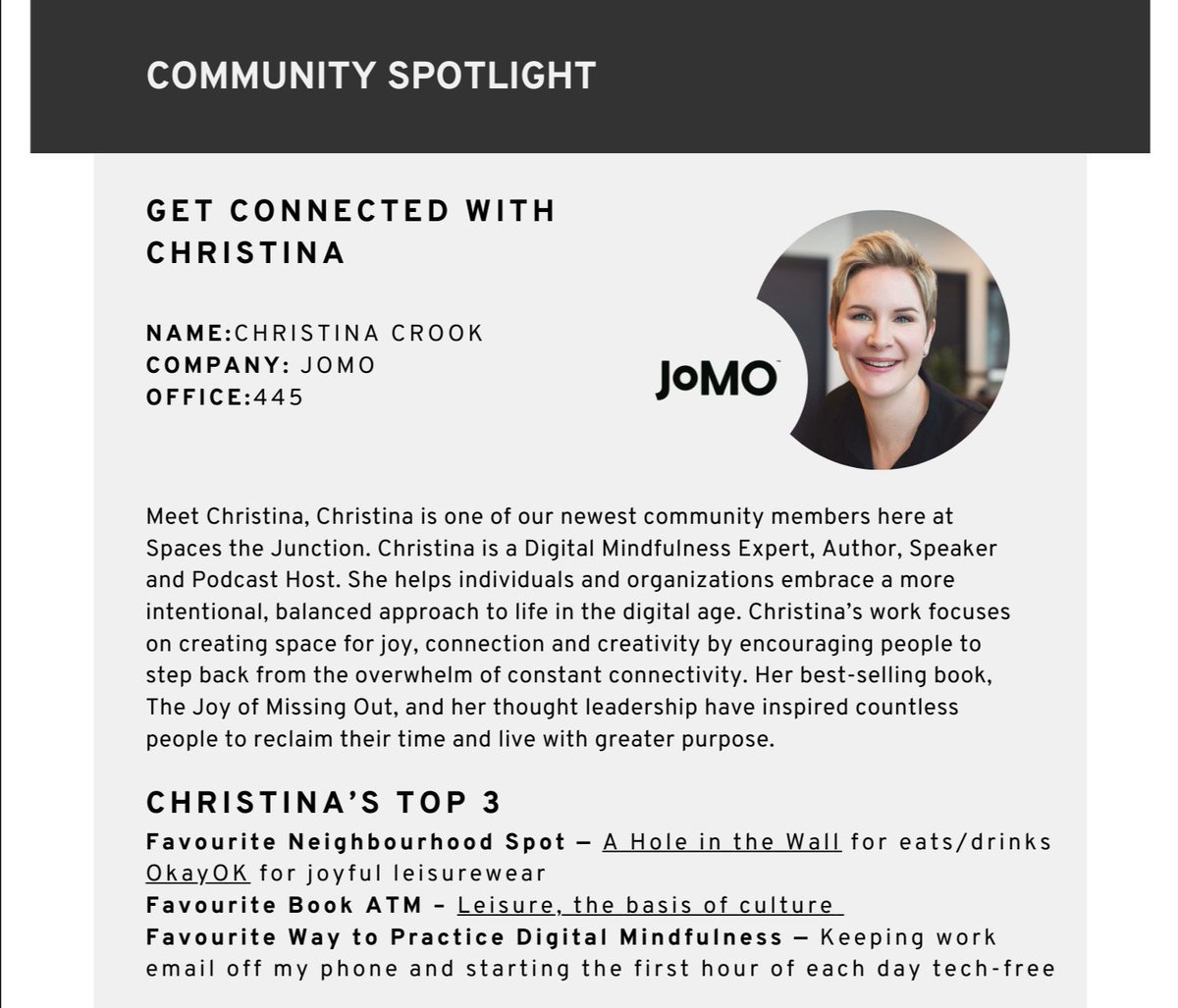 COMMUNITY SPOTLIGHT

GET CONNECTED WITH CHRISTINA

NAME:CHRISTINA CROOK
COMPANY: JOMO
OFFICE:445

JoMO

Meet Christina, Christina is one of our newest community members here at Spaces the Junction. Christina is a Digital Mindfulness Expert, Author, Speaker and Podcast Host. She helps individuals and organizations embrace a more intentional, balanced approach to life in the digital age. Christina's work focuses on creating space for joy, connection and creativity by encouraging people to step back from the overwhelm of constant connectivity. Her best-selling book, The Joy of Missing Out, and her thought leadership have inspired countless people to reclaim their time and live with greater purpose.

CHRISTINA'S TOP 3

Favourite Neighbourhood Spot — A Hole in the Wall for eats/drinks OkayOK for joyful leisurewear
Favourite Book ATM – Leisure, the basis of culture
Favourite Way to Practice Digital Mindfulness — Keeping work email off my phone and starting the first hour of each day tech-free